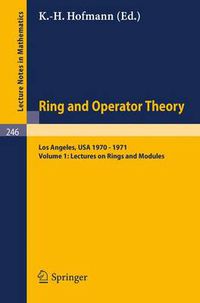 Lecture Notes in Mathematics

K.-H. Hofmann (Ed.)

Ring and Operator Theory

246

Los Angeles, USA 1970 - 1971
Volume 1: Lectures on Rings and Modules

Springer